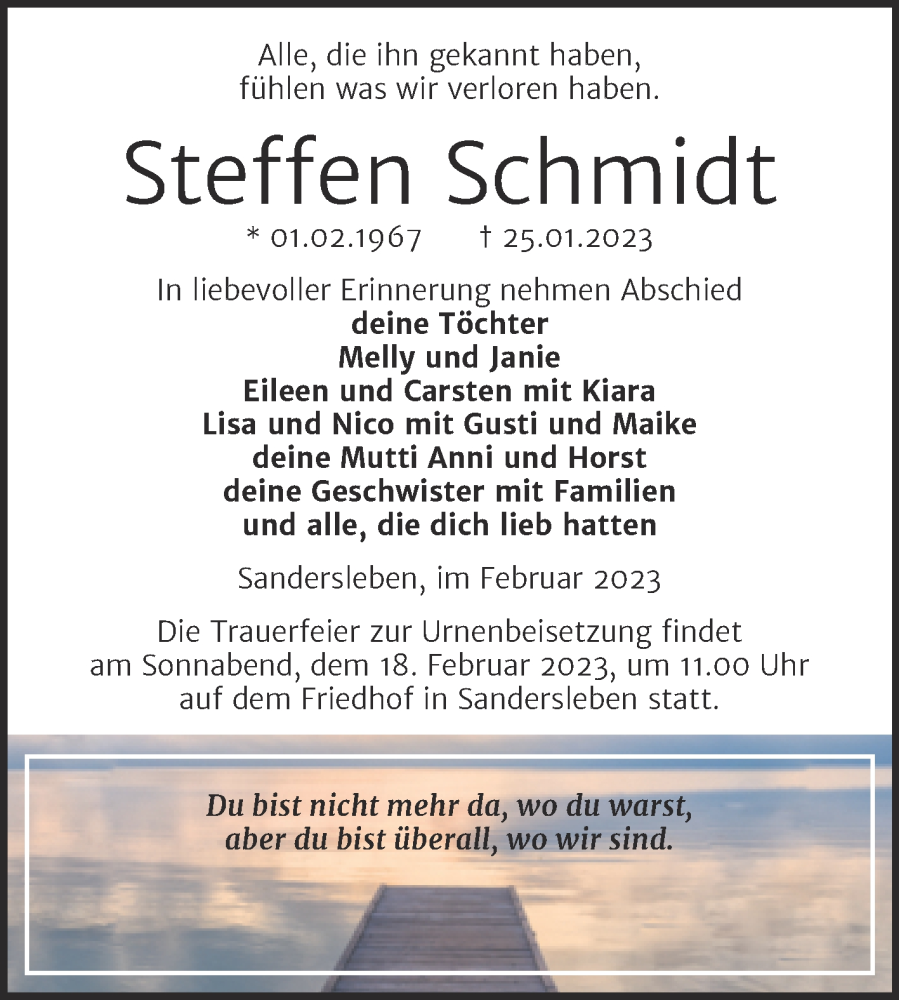 Alle, die ihn gekannt haben,
fühlen was wir verloren haben.

Steffen Schmidt

* 01.02.1967 † 25.01.2023

In liebevoller Erinnerung nehmen Abschied
deine Töchter
Melly und Janie
Eileen und Carsten mit Kiara
Lisa und Nico mit Gusti und Maike
deine Mutti Anni und Horst
deine Geschwister mit Familien
und alle, die dich lieb hatten

Sandersleben, im Februar 2023

Die Trauerfeier zur Urnenbeisetzung findet am Sonnabend, dem 18. Februar 2023, um 11.00 Uhr auf dem Friedhof in Sandersleben statt.

Du bist nicht mehr da, wo du warst,
aber du bist überall, wo wir sind.